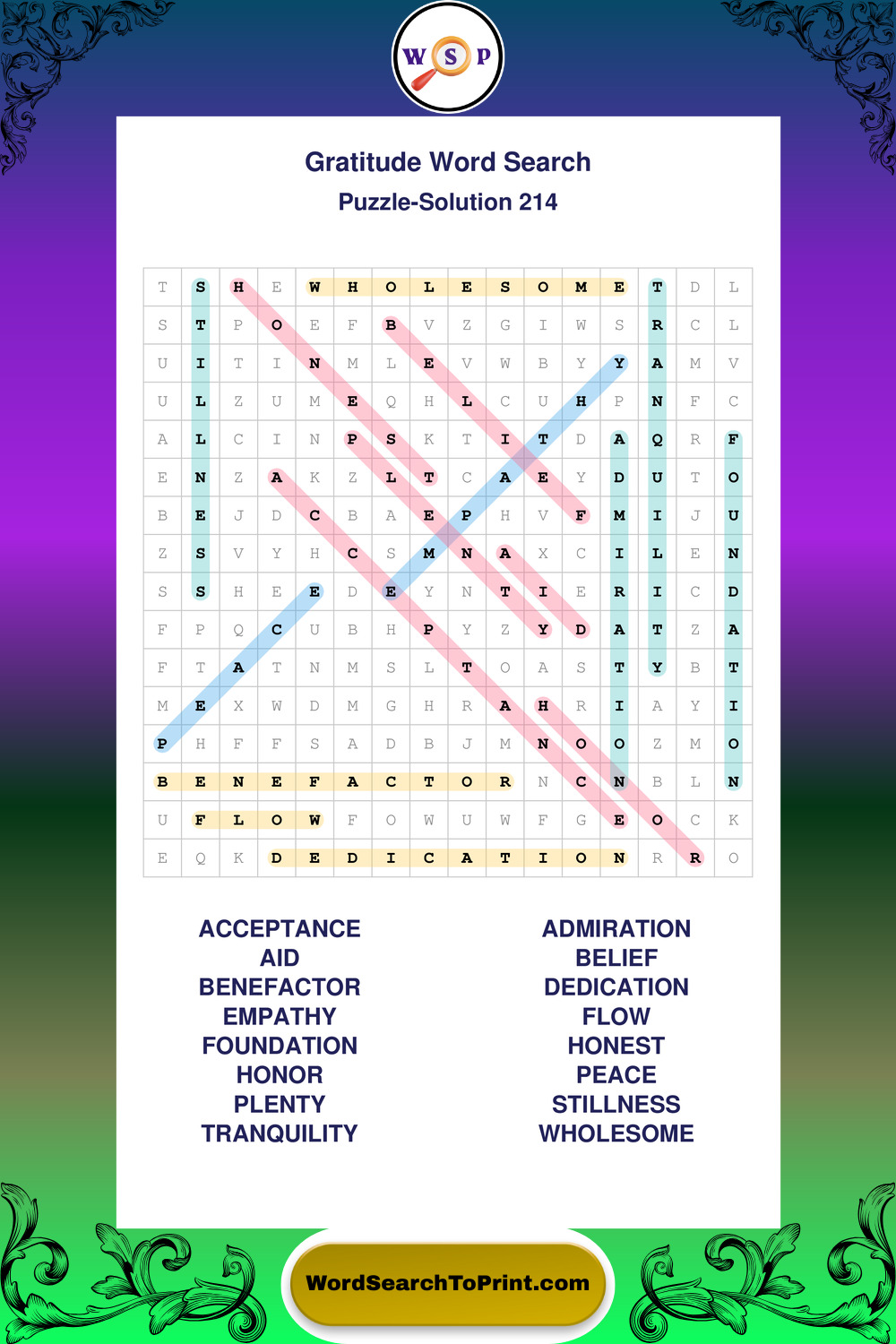 W S P

Gratitude Word Search

Puzzle-Solution 214

| T | S | H | E | W | H | O | L | E | S | O | M | E | T | D | L |
|---|---|---|---|---|---|---|---|---|---|---|---|---|---|---|---|
| S | T | P | O | E | F | B | V | Z | G | I | W | S | R | C | L |
| U | I | T | I | N | M | L | E | V | W | B | Y | Y | A | M | V |
| U | L | Z | U | M | E | Q | H | L | C | U | H | P | N | F | C |
| A | L | C | I | N | P | S | K | T | I | T | D | A | Q | R | F |
| E | N | Z | A | K | Z | L | T | C | A | E | Y | D | U | T | O |
| B | E | J | D | C | B | A | E | P | H | V | F | M | I | J | U |
| Z | S | V | Y | H | C | S | M | N | A | X | C | I | L | E | N |
| S | S | H | E | E | D | E | Y | N | T | I | E | R | I | C | D |
| F | P | Q | C | U | B | H | P | Y | Z | Y | D | A | T | Z | A |
| F | T | A | T | N | M | S | L | T | O | A | S | T | Y | B | T |
| M | E | X | W | D | M | G | H | R | A | H | R | I | A | Y | I |
| P | H | F | F | S | A | D | B | J | M | N | O | O | Z | M | O |
| B | E | N | E | F | A | C | T | O | R | N | C | N | B | L | N |
| U | F | L | O | W | F | O | W | U | W | F | G | E | O | C | K |
| E | Q | K | D | E | D | I | C | A | T | I | O | N | R | R | O |

ACCEPTANCE
AID
BENEFACTOR
EMPATHY
FOUNDATION
HONOR
PLENTY
TRANQUILITY

ADMIRATION
BELIEF
DEDICATION
FLOW
HONEST
PEACE
STILLNESS
WHOLESOME

WordSearchToPrint.com